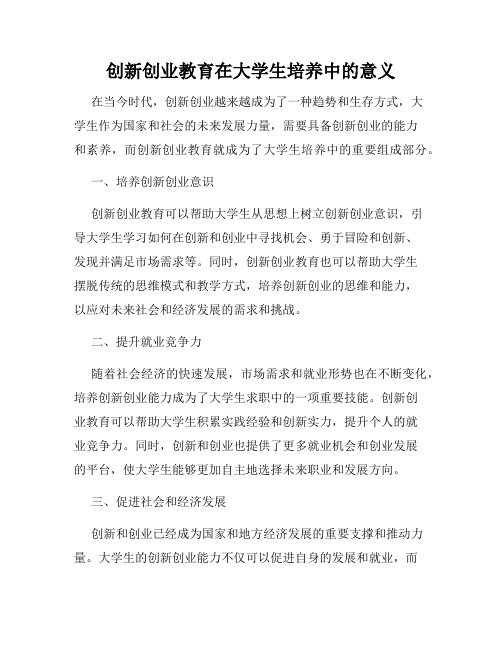 创新创业教育在大学生培养中的意义

在当今时代，创新创业越来越成为了一种趋势和生存方式，大学生作为国家和社会的未来发展力量，需要具备创新创业的能力和素养，而创新创业教育就成为了大学生培养中的重要组成部分。

一、培养创新创业意识

创新创业教育可以帮助大学生从思想上树立创新创业意识，引导大学生学习如何在创新和创业中寻找机会、勇于冒险和创新、发现并满足市场需求等。同时，创新创业教育也可以帮助大学生摆脱传统的思维模式和教学方式，培养创新创业的思维和能力，以应对未来社会和经济发展的需求和挑战。

二、提升就业竞争力

随着社会经济的快速发展，市场需求和就业形势也在不断变化，培养创新创业能力成为了大学生求职中的一项重要技能。创新创业教育可以帮助大学生积累实践经验和创新实力，提升个人的就业竞争力。同时，创新和创业也提供了更多就业机会和创业发展的平台，使大学生能够更加自主地选择未来职业和发展方向。

三、促进社会和经济发展

创新和创业已经成为国家和地方经济发展的重要支撑和推动力量。大学生的创新创业能力不仅可以促进自身的发展和就业，而